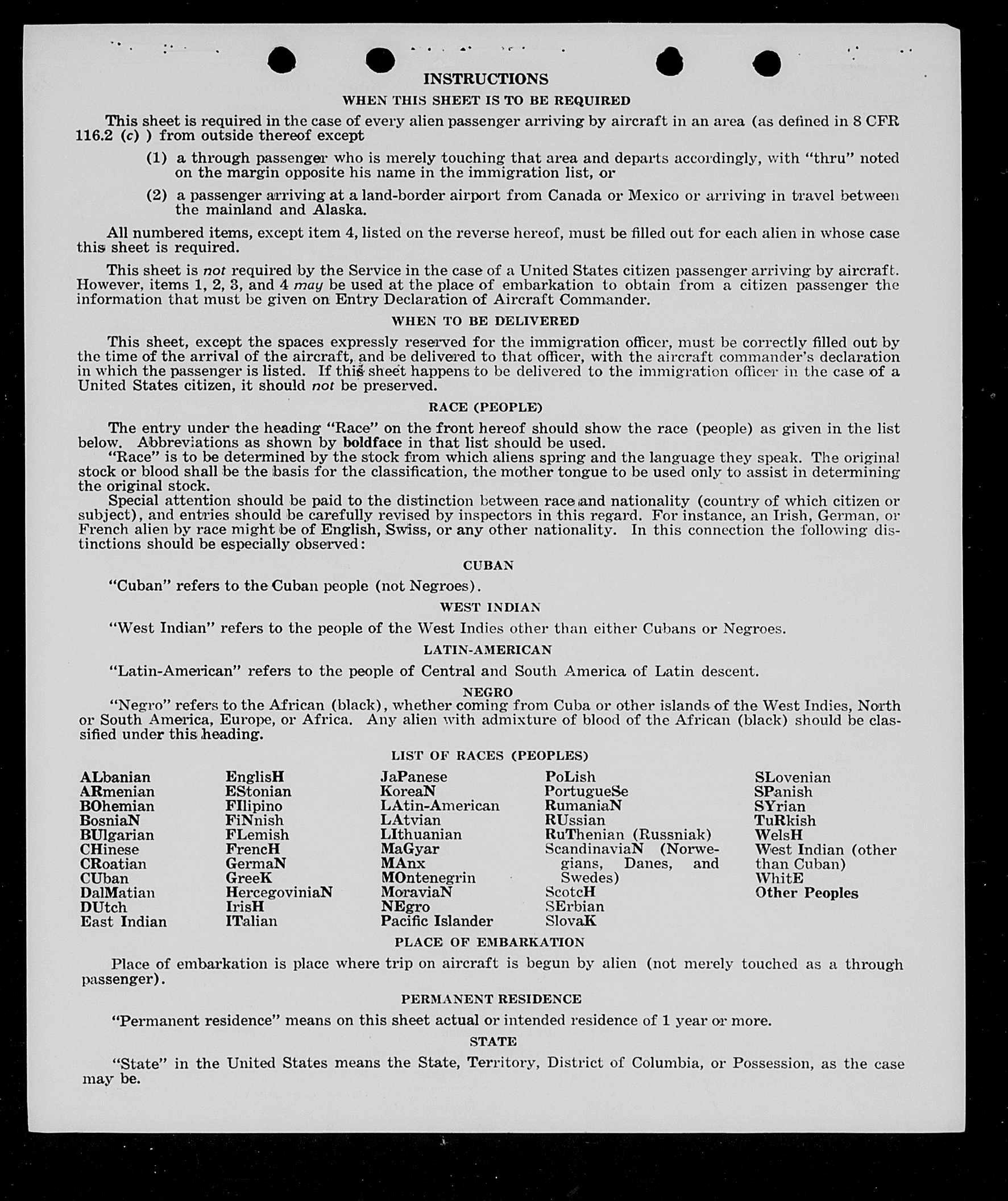 INSTRUCTIONS

WHEN THIS SHEET IS TO BE REQUIRED

This sheet is required in the case of every alien passenger arriving by aircraft in an area (as defined in 8 CFR 116.2 (c) ) from outside thereof except

(1) a through passenger who is merely touching that area and departs accordingly, with "thru" noted on the margin opposite his name in the immigration list, or

(2) a passenger arriving at a land-border airport from Canada or Mexico or arriving in travel between the mainland and Alaska.

All numbered items, except item 4, listed on the reverse hereof, must be filled out for each alien in whose case this sheet is required.

This sheet is not required by the Service in the case of a United States citizen passenger arriving by aircraft. However, items 1, 2, 3, and 4 may be used at the place of embarkation to obtain from a citizen passenger the information that must be given on Entry Declaration of Aircraft Commander.

WHEN TO BE DELIVERED

This sheet, except the spaces expressly reserved for the immigration officer, must be correctly filled out by the time of the arrival of the aircraft, and be delivered to that officer, with the aircraft commander's declaration in which the passenger is listed. If this sheet happens to be delivered to the immigration officer in the case of a United States citizen, it should not be preserved.

RACE (PEOPLE)

The entry under the heading "Race" on the front hereof should show the race (people) as given in the list below. Abbreviations as shown by boldface in that list should be used.
"Race" is to be determined by the stock from which aliens spring and the language they speak. The original stock or blood shall be the basis for the classification, the mother tongue to be used only to assist in determining the original stock.
Special attention should be paid to the distinction between race and nationality (country of which citizen or subject), and entries should be carefully revised by inspectors in this regard. For instance, an Irish, German, or French alien by race might be of English, Swiss, or any other nationality. In this connection the following distinctions should be especially observed:

CUBAN

"Cuban" refers to the Cuban people (not Negroes).

WEST INDIAN

"West Indian" refers to the people of the West Indies other than either Cubans or Negroes.

LATIN-AMERICAN

"Latin-American" refers to the people of Central and South America of Latin descent.

NEGRO

"Negro" refers to the African (black), whether coming from Cuba or other islands of the West Indies, North or South America, Europe, or Africa. Any alien with admixture of blood of the African (black) should be classified under this heading.

LIST OF RACES (PEOPLES)

ALbanian
ARmenian
BOhemian
BosniaN
BUlgarian
CHinese
CRoatian
CUban
DalMatian
DUtch
East Indian

EnglisH
EStonian
FIlipino
FiNnish
FLemish
FrencH
GermaN
GreeK
HercegoviniaN
IrisH
ITalian

JaPanese
KoreaN
LAtin-American
LAtvian
LIthuanian
MaGyar
MAnx
MOntenegrin
MoraviaN
NEgro
Pacific Islander

PoLish
PortugueSe
RumaniaN
RUssian
RuThenian (Russniak)
ScandinaviaN (Norwegians, Danes, and Swedes)
ScotcH
SErbian
SlovaK

SLovenian
SPanish
SYrian
TuRkish
WelsH
West Indian (other than Cuban)
WhitE
Other Peoples

PLACE OF EMBARKATION

Place of embarkation is place where trip on aircraft is begun by alien (not merely touched as a through passenger).

PERMANENT RESIDENCE

"Permanent residence" means on this sheet actual or intended residence of 1 year or more.

STATE

"State" in the United States means the State, Territory, District of Columbia, or Possession, as the case may be.